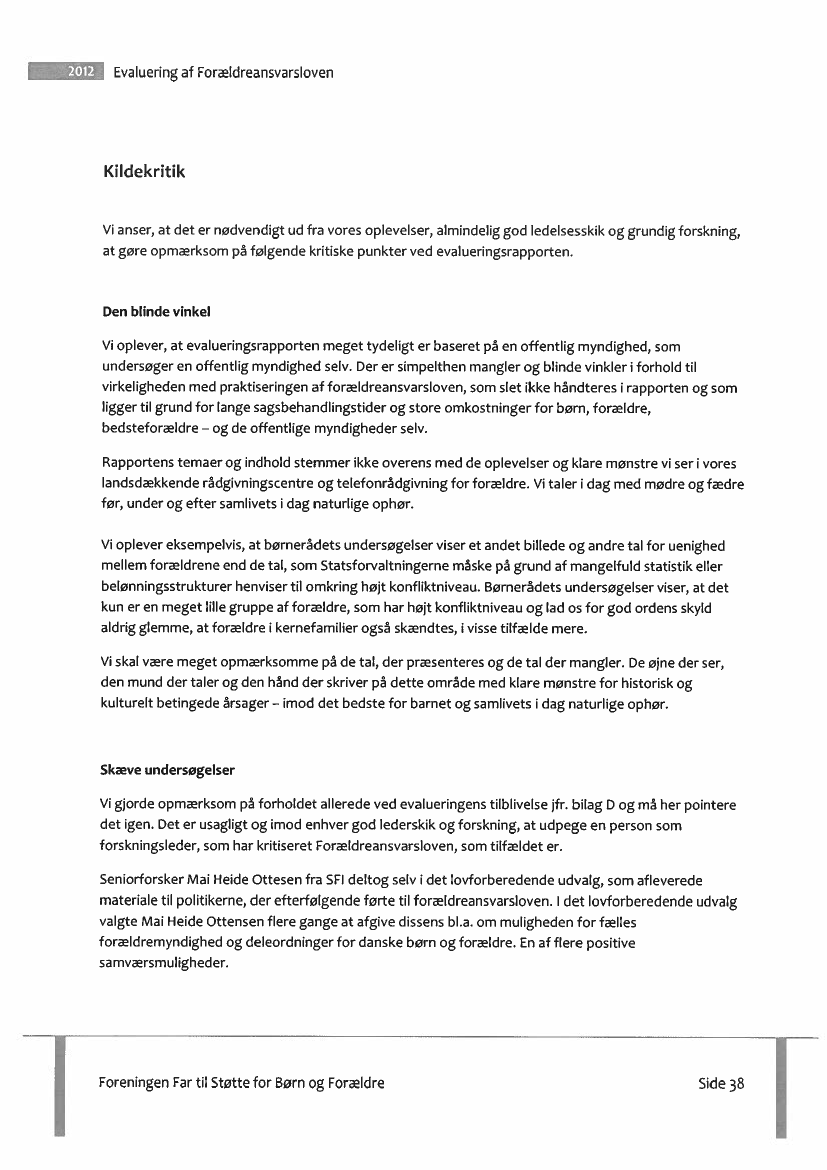 2012 Evaluering af Forældreansvarsloven

Kildekritik

Vi anser, at det er nødvendigt ud fra vores oplevelser, almindelig god ledelsesskik og grundig forskning, at gøre opmærksom på følgende kritiske punkter ved evalueringsrapporten.

Den blinde vinkel

Vi oplever, at evalueringsrapporten meget tydeligt er baseret på en offentlig myndighed, som undersøger en offentlig myndighed selv. Der er simpelthen mangler og blinde vinkler i forhold til virkeligheden med praktiseringen af forældreansvarsloven, som slet ikke håndteres i rapporten og som ligger til grund for lange sagsbehandlingstider og store omkostninger for børn, forældre, bedsteforældre – og de offentlige myndigheder selv.

Rapportens temaer og indhold stemmer ikke overens med de oplevelser og klare mønstre vi ser i vores landsdækkende rådgivningscentre og telefonrådgivning for forældre. Vi taler i dag med mødre og fædre før, under og efter samlivets i dag naturlige ophør.

Vi oplever eksempelvis, at børnerådets undersøgelser viser et andet billede og andre tal for uenighed mellem forældrene end de tal, som Statsforvaltningerne måske på grund af mangelfuld statistik eller belønningsstrukturer henviser til omkring højt konfliktniveau. Børnerådets undersøgelser viser, at det kun er en meget lille gruppe af forældre, som har højt konfliktniveau og lad os for god ordens skyld aldrig glemme, at forældre i kernefamilier også skændtes, i visse tilfælde mere.

Vi skal være meget opmærksomme på de tal, der præsenteres og de tal der mangler. De øjne der ser, den mund der taler og den hånd der skriver på dette område med klare mønstre for historisk og kulturelt betingede årsager – imod det bedste for barnet og samlivets i dag naturlige ophør.

Skæve undersøgelser

Vi gjorde opmærksom på forholdet allerede ved evalueringens tilblivelse jfr. bilag D og må her pointere det igen. Det er usagligt og imod enhver god lederskik og forskning, at udpege en person som forskningsleder, som har kritiseret Forældreansvarsloven, som tilfældet er.

Seniorforsker Mai Heide Ottesen fra SFI deltog selv i det lovforberedende udvalg, som afleverede materiale til politikerne, der efterfølgende førte til forældreansvarsloven. I det lovforberedende udvalg valgte Mai Heide Ottensen flere gange at afgive dissens bl.a. om muligheden for fælles forældremyndighed og deleordninger for danske børn og forældre. En af flere positive samværsmuligheder.

Foreningen Far til Støtte for Børn og Forældre

Side 38